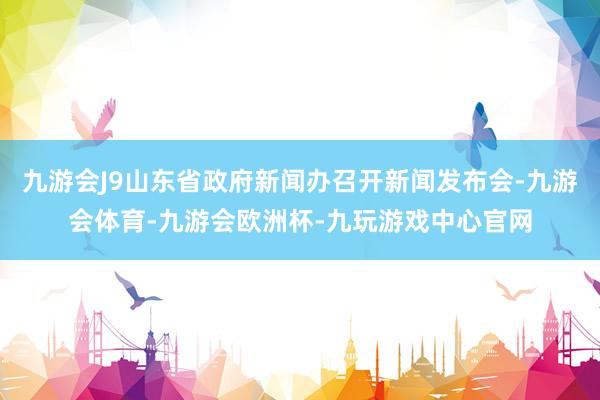 九游会J9山东省政府新闻办召开新闻发布会-九游会体育-九游会欧洲杯-九玩游戏中心官网